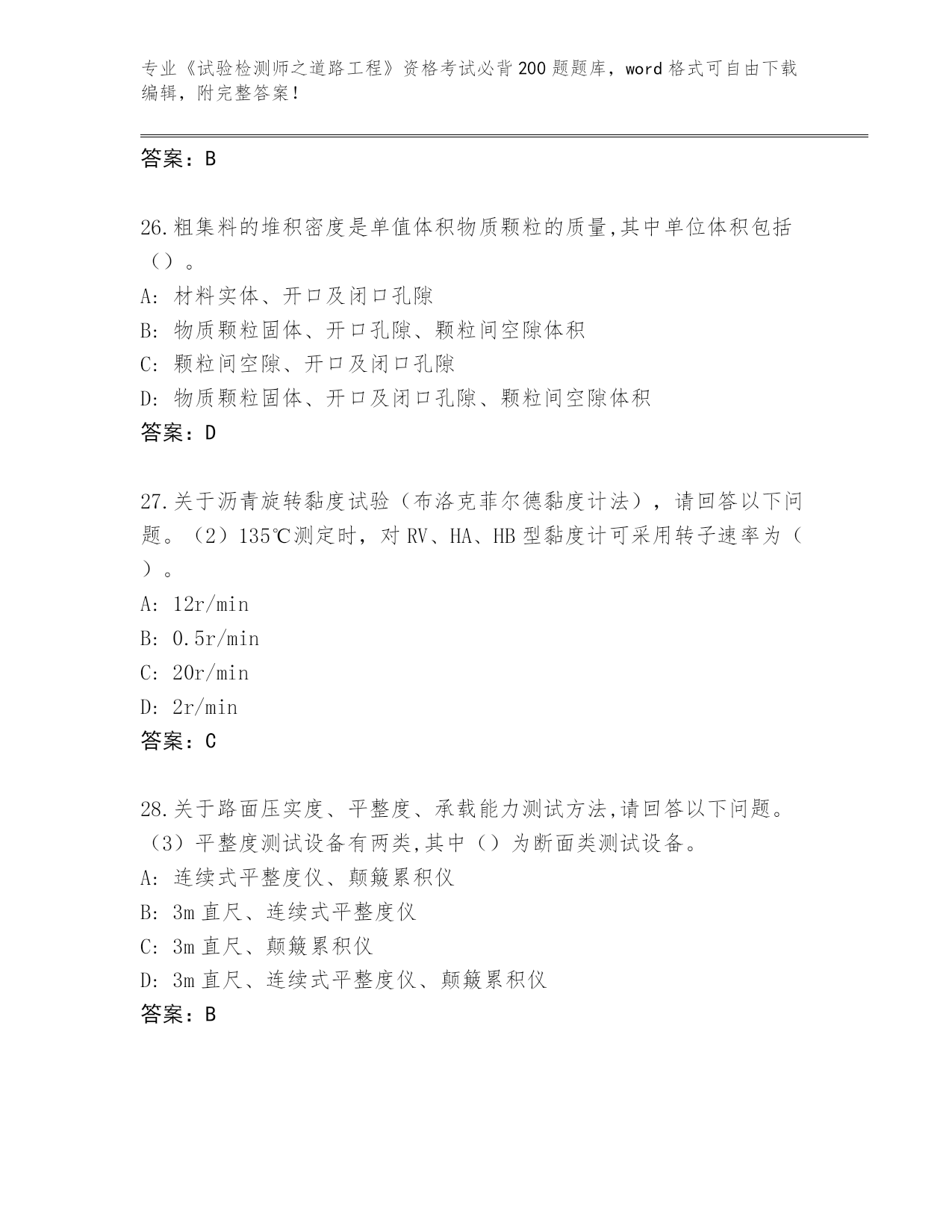 专业《试验检测师之道路工程》资格考试必背200题题库，word格式可自由下载编辑，附完整答案！

答案：B

26.粗集料的堆积密度是单值体积物质颗粒的质量,其中单位体积包括（）。
A: 材料实体、开口及闭口孔隙
B: 物质颗粒固体、开口孔隙、颗粒间空隙体积
C: 颗粒间空隙、开口及闭口孔隙
D: 物质颗粒固体、开口及闭口孔隙、颗粒间空隙体积
答案：D

27.关于沥青旋转黏度试验（布洛克菲尔德黏度计法），请回答以下问题。（2）135℃测定时，对RV、HA、HB型黏度计可采用转子速率为（）。
A: 12r/min
B: 0.5r/min
C: 20r/min
D: 2r/min
答案：C

28.关于路面压实度、平整度、承载能力测试方法,请回答以下问题。（3）平整度测试设备有两类,其中（）为断面类测试设备。
A: 连续式平整度仪、颠簸累积仪
B: 3m直尺、连续式平整度仪
C: 3m直尺、颠簸累积仪
D: 3m直尺、连续式平整度仪、颠簸累积仪
答案：B